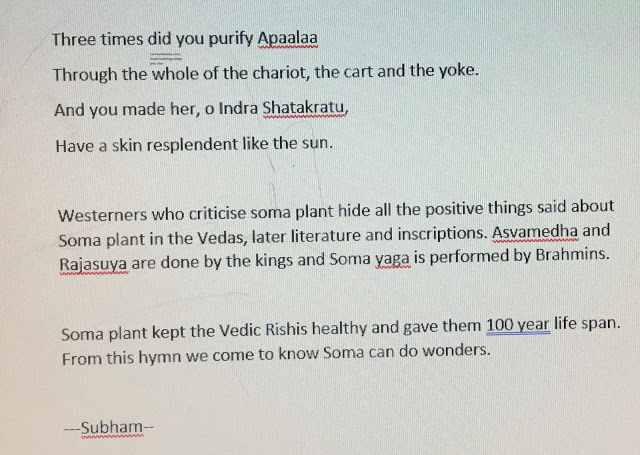 Three times did you purify Apaalaa
Through the whole of the chariot, the cart and the yoke.
And you made her, o Indra Shatakratu,
Have a skin resplendent like the sun.

Westerners who criticise soma plant hide all the positive things said about Soma plant in the Vedas, later literature and inscriptions. Asvamedha and Rajasuya are done by the kings and Soma yaga is performed by Brahmins.

Soma plant kept the Vedic Rishis healthy and gave them 100 year life span. From this hymn we come to know Soma can do wonders.

---Subham--